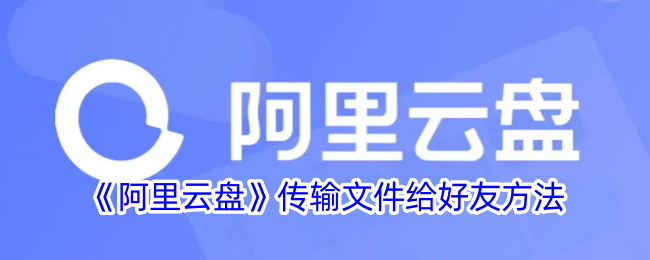 阿里云盘

《阿里云盘》传输文件给好友方法